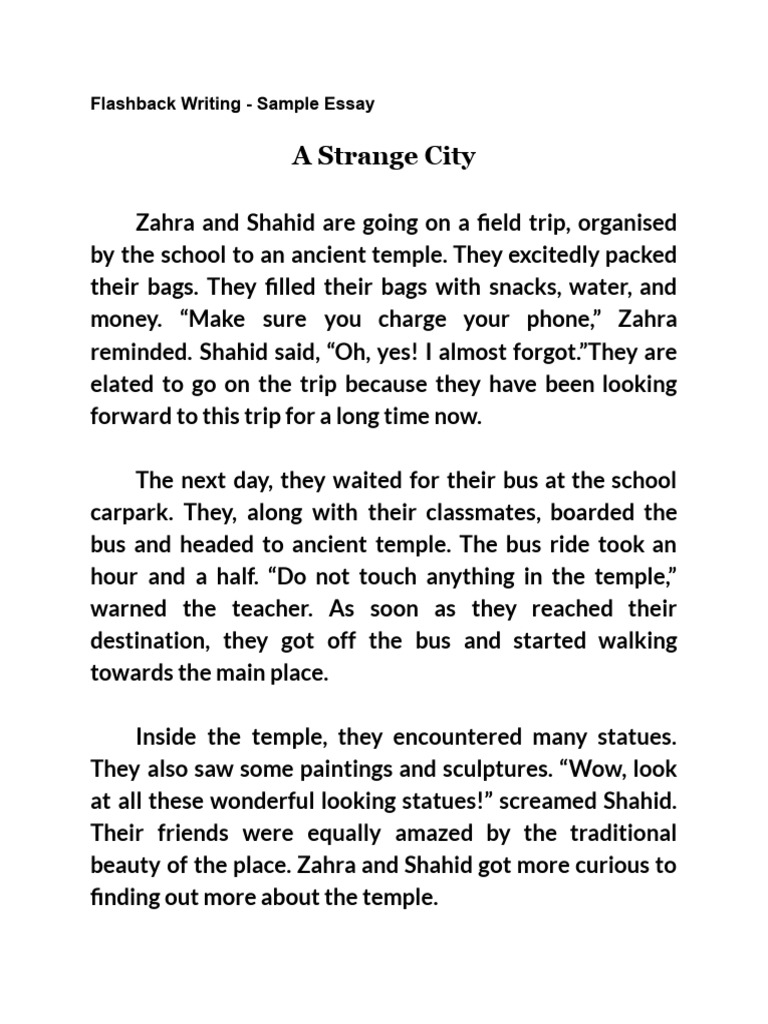 Flashback Writing - Sample Essay

A Strange City

Zahra and Shahid are going on a field trip, organised by the school to an ancient temple. They excitedly packed their bags. They filled their bags with snacks, water, and money. “Make sure you charge your phone,” Zahra reminded. Shahid said, “Oh, yes! I almost forgot.”They are elated to go on the trip because they have been looking forward to this trip for a long time now.

The next day, they waited for their bus at the school carpark. They, along with their classmates, boarded the bus and headed to ancient temple. The bus ride took an hour and a half. “Do not touch anything in the temple,” warned the teacher. As soon as they reached their destination, they got off the bus and started walking towards the main place.

Inside the temple, they encountered many statues. They also saw some paintings and sculptures. “Wow, look at all these wonderful looking statues!” screamed Shahid. Their friends were equally amazed by the traditional beauty of the place. Zahra and Shahid got more curious to finding out more about the temple.